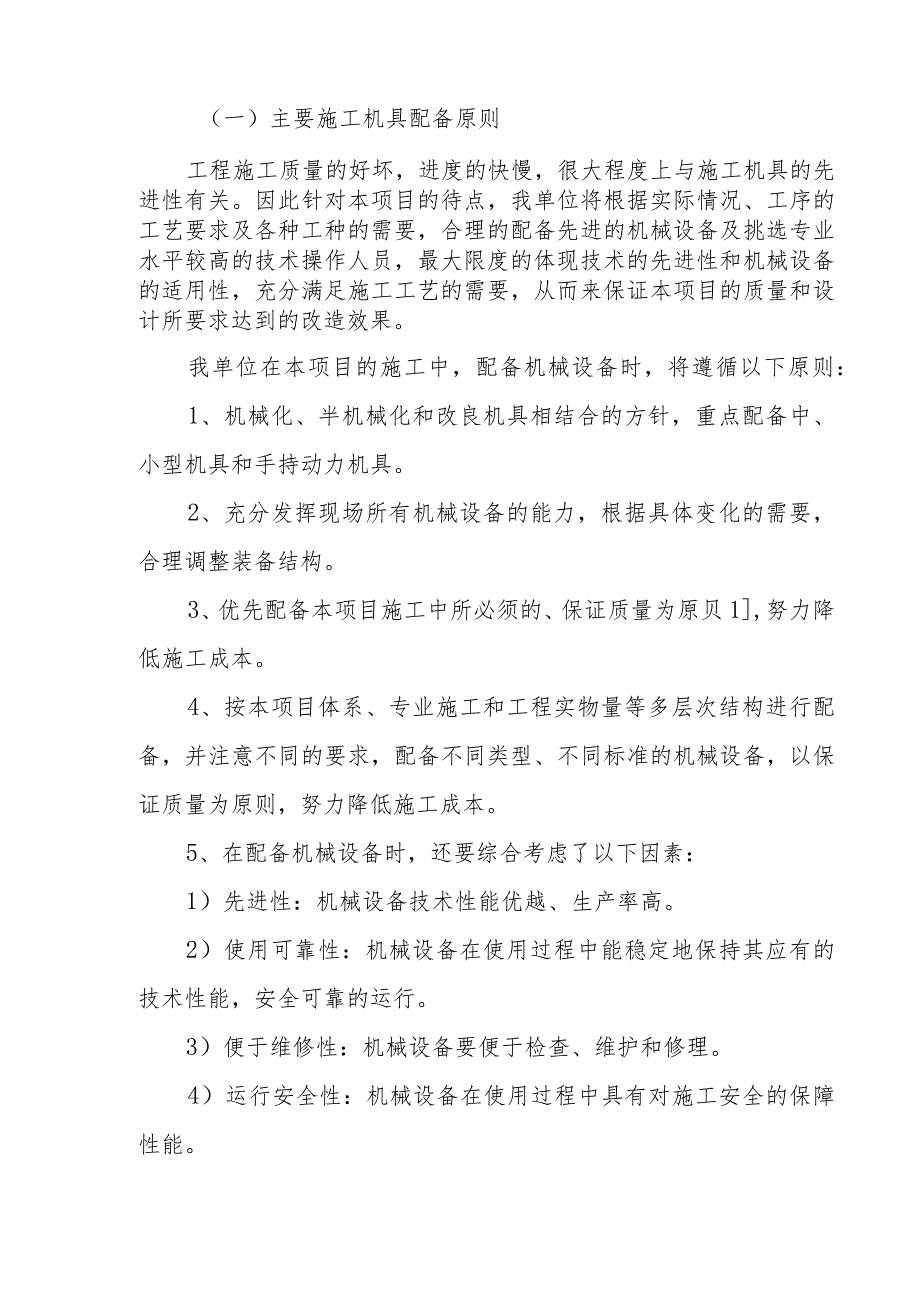 （一）主要施工机具配备原则

工程施工质量的好坏，进度的快慢，很大程度上与施工机具的先进性有关。因此针对本项目的待点，我单位将根据实际情况、工序的工艺要求及各种工种的需要，合理的配备先进的机械设备及挑选专业水平较高的技术操作人员，最大限度的体现技术的先进性和机械设备的适用性，充分满足施工工艺的需要，从而来保证本项目的质量和设计所要求达到的改造效果。

我单位在本项目的施工中，配备机械设备时，将遵循以下原则：

1、机械化、半机械化和改良机具相结合的方针，重点配备中、小型机具和手持动力机具。

2、充分发挥现场所有机械设备的能力，根据具体变化的需要，合理调整装备结构。

3、优先配备本项目施工中所必须的、保证质量为原贝1],努力降低施工成本。

4、按本项目体系、专业施工和工程实物量等多层次结构进行配备，并注意不同的要求，配备不同类型、不同标准的机械设备，以保证质量为原则，努力降低施工成本。

5、在配备机械设备时，还要综合考虑了以下因素：

1）先进性：机械设备技术性能优越、生产率高。

2）使用可靠性：机械设备在使用过程中能稳定地保持其应有的技术性能，安全可靠的运行。

3）便于维修性：机械设备要便于检查、维护和修理。

4）运行安全性：机械设备在使用过程中具有对施工安全的保障性能。